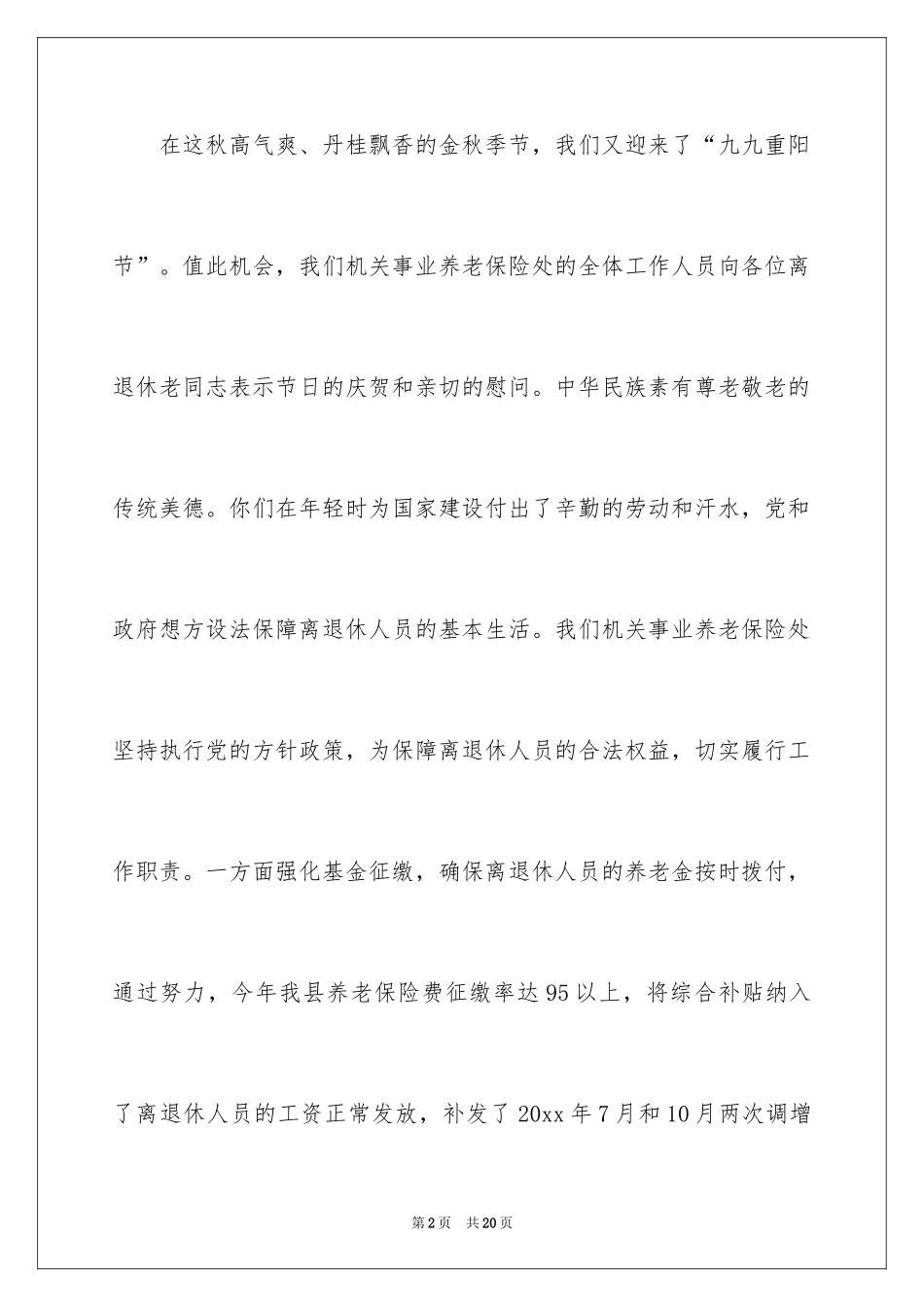 在这秋高气爽、丹桂飘香的金秋季节，我们又迎来了“九九重阳节”。值此机会，我们机关事业养老保险处的全体工作人员向各位离退休老同志表示节日的庆贺和亲切的慰问。中华民族素有尊老敬老的传统美德。你们在年轻时为国家建设付出了辛勤的劳动和汗水，党和政府想方设法保障离退休人员的基本生活。我们机关事业养老保险处坚持执行党的方针政策，为保障离退休人员的合法权益，切实履行工作职责。一方面强化基金征缴，确保离退休人员的养老金按时拨付，通过努力，今年我县养老保险费征缴率达95以上，将综合补贴纳入了离退休人员的工资正常发放，补发了20xx年7月和10月两次调增

第2页 共20页